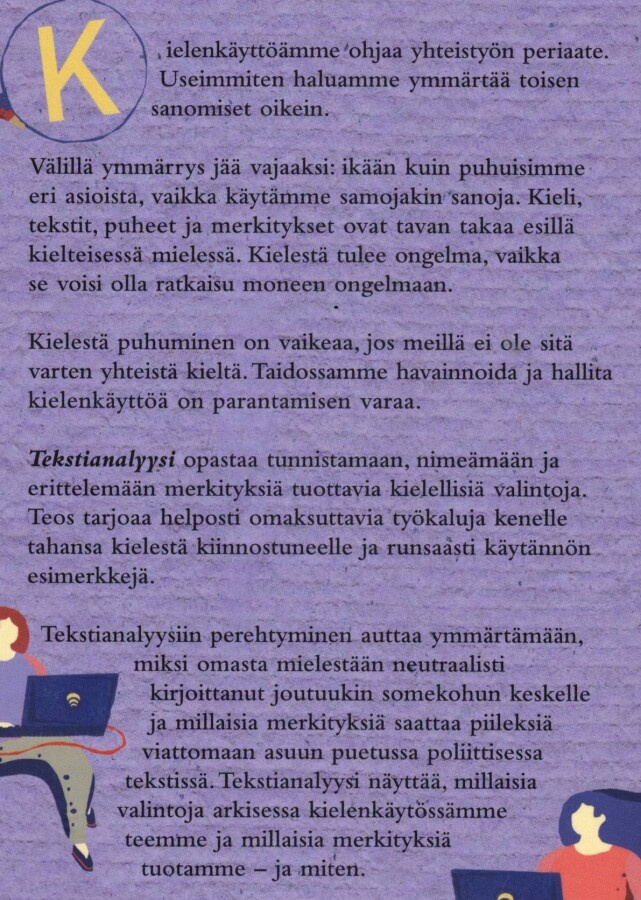 Kielenkäyttöämme ohjaa yhteistyön periaate. Useimmiten haluamme ymmärtää toisen sanomiset oikein.

Välillä ymmärrys jää vajaaksi: ikään kuin puhuisimme eri asioista, vaikka käytämme samojakin sanoja. Kieli, tekstit, puheet ja merkitykset ovat tavan takaa esillä kielteisessä mielessä. Kielestä tulee ongelma, vaikka se voisi olla ratkaisu moneen ongelmaan.

Kielestä puhuminen on vaikeaa, jos meillä ei ole sitä varten yhteistä kieltä. Taidossamme havainnoida ja hallita kielenkäyttöä on parantamisen varaa.

Tekstianalyysi opastaa tunnistamaan, nimeämään ja erittelemään merkityksiä tuottavia kielellisiä valintoja. Teos tarjoaa helposti omaksuttavia työkaluja kenelle tahansa kielestä kiinnostuneelle ja runsaasti käytännön esimerkkejä.

Tekstianalyysiin perehtyminen auttaa ymmärtämään, miksi omasta mielestään neutraalisti kirjoittanut joutuukin somekohun keskelle ja millaisia merkityksiä saattaa piileksiä viattomaan asuun puetussa poliittisessa tekstissä. Tekstianalyysi näyttää, millaisia valintoja arkisessa kielenkäytössämme teemme ja millaisia merkityksiä tuotamme – ja miten.